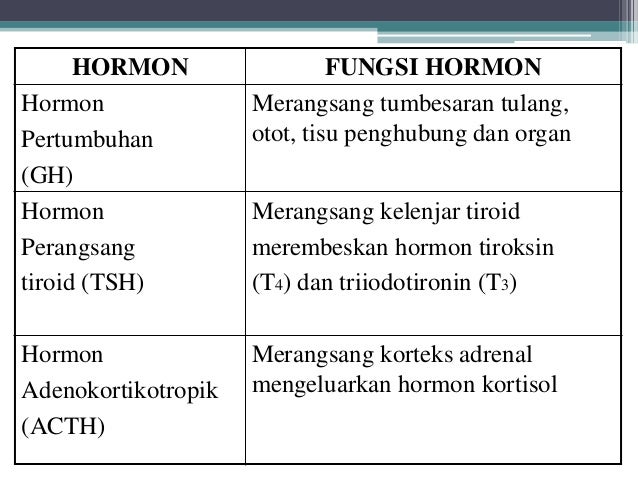 | HORMON | FUNGSI HORMON |
|---|---|
| Hormon Pertumbuhan (GH) | Merangsang tumbesaran tulang, otot, tisu penghubung dan organ |
| Hormon Perangsang tiroid (TSH) | Merangsang kelenjar tiroid merembeskan hormon tiroksin ($T_4$) dan triiodotironin ($T_3$) |
| Hormon Adenokortikotropik (ACTH) | Merangsang korteks adrenal mengeluarkan hormon kortisol |